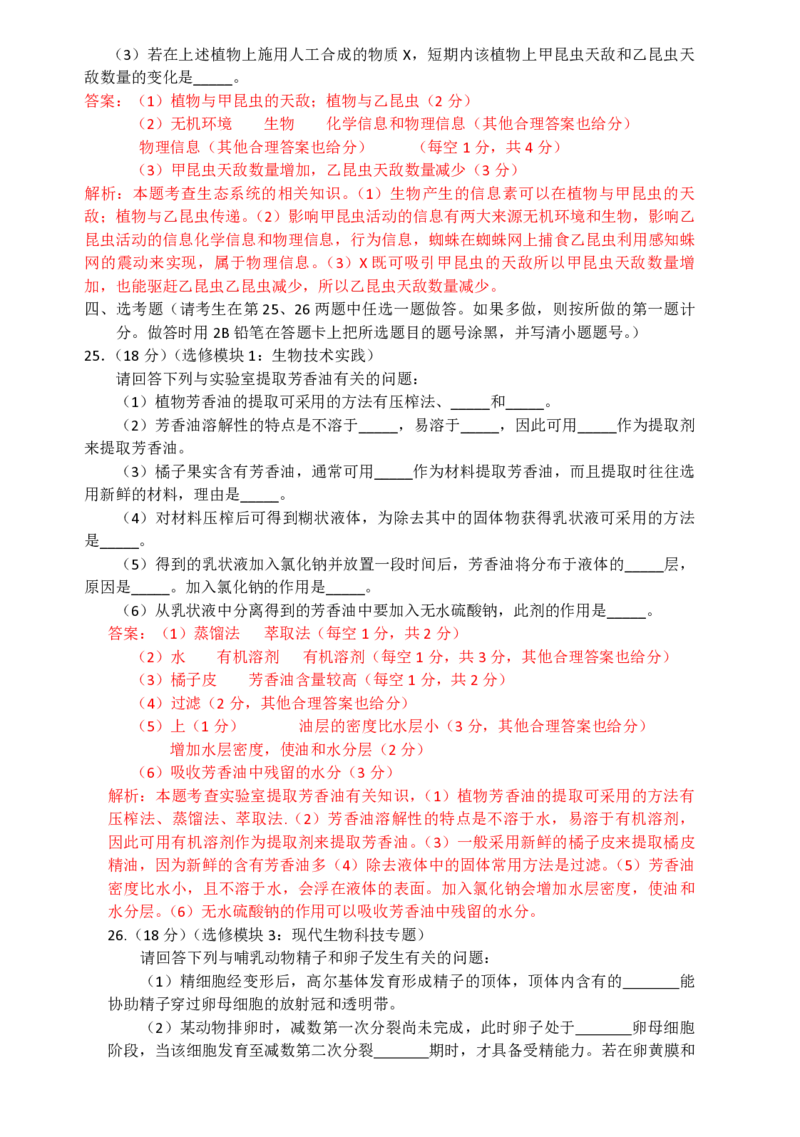 （3）若在上述植物上施用人工合成的物质X，短期内该植物上甲昆虫天敌和乙昆虫天敌数量的变化是____。

答案：（1）植物与甲昆虫的天敌；植物与乙昆虫（2分）

（2）无机环境 生物 化学信息和物理信息（其他合理答案也给分）

物理信息（其他合理答案也给分） （每空1分，共4分）

（3）甲昆虫天敌数量增加，乙昆虫天敌数量减少（3分）

解析：本题考查生态系统的相关知识。（1）生物产生的信息素可以在植物与甲昆虫的天敌；植物与乙昆虫传递。（2）影响甲昆虫活动的信息有两大来源无机环境和生物，影响乙昆虫活动的信息化学信息和物理信息，行为信息，蜘蛛在蜘蛛网上捕食乙昆虫利用感知蛛网的震动来实现，属于物理信息。（3）X既可吸引甲昆虫的天敌所以甲昆虫天敌数量增加，也能驱赶乙昆虫乙昆虫减少，所以乙昆虫天敌数量减少。

四、选考题（请考生在第25、26两题中任选一题做答。如果多做，则按所做的第一题计分。做答时用2B铅笔在答题卡上把所选题目的题号涂黑，并写清小题题号。）

25.（18分）（选修模块1：生物技术实践）

请回答下列与实验室提取芳香油有关的问题：

（1）植物芳香油的提取可采用的方法有压榨法、____和____。

（2）芳香油溶解性的特点是不溶于____，易溶于____，因此可用____作为提取剂来提取芳香油。

（3）橘子果实含有芳香油，通常可用____作为材料提取芳香油，而且提取时往往选用新鲜的材料，理由是____。

（4）对材料压榨后可得到糊状液体，为除去其中的固体物获得乳状液可采用的方法是____。

（5）得到的乳状液加入氯化钠并放置一段时间后，芳香油将分布于液体的____层，原因是____。加入氯化钠的作用是____。

（6）从乳状液中分离得到的芳香油中要加入无水硫酸钠，此剂的作用是____。

答案：（1）蒸馏法 萃取法（每空1分，共2分）

（2）水 有机溶剂 有机溶剂（每空1分，共3分，其他合理答案也给分）

（3）橘子皮 芳香油含量较高（每空1分，共2分）

（4）过滤（2分，其他合理答案也给分）

（5）上（1分） 油层的密度比水层小（3分，其他合理答案也给分）

增加水层密度，使油和水分层（2分）

（6）吸收芳香油中残留的水分（3分）

解析：本题考查实验室提取芳香油有关知识，（1）植物芳香油的提取可采用的方法有压榨法、蒸馏法、萃取法.（2）芳香油溶解性的特点是不溶于水，易溶于有机溶剂，因此可用有机溶剂作为提取剂来提取芳香油。（3）一般采用新鲜的橘子皮来提取橘皮精油，因为新鲜的含有芳香油多（4）除去液体中的固体常用方法是过滤。（5）芳香油密度比水小，且不溶于水，会浮在液体的表面。加入氯化钠会增加水层密度，使油和水分层。（6）无水硫酸钠的作用可以吸收芳香油中残留的水分。

26.（18分）（选修模块3：现代生物科技专题）

请回答下列与哺乳动物精子和卵子发生有关的问题：

（1）精细胞经变形后，高尔基体发育形成精子的顶体，顶体内含有的____能协助精子穿过卵母细胞的放射冠和透明带。

（2）某动物排卵时，减数第一次分裂尚未完成，此时卵子处于____卵母细胞阶段，当该细胞发育至减数第二次分裂____期时，才具备受精能力。若在卵黄膜和